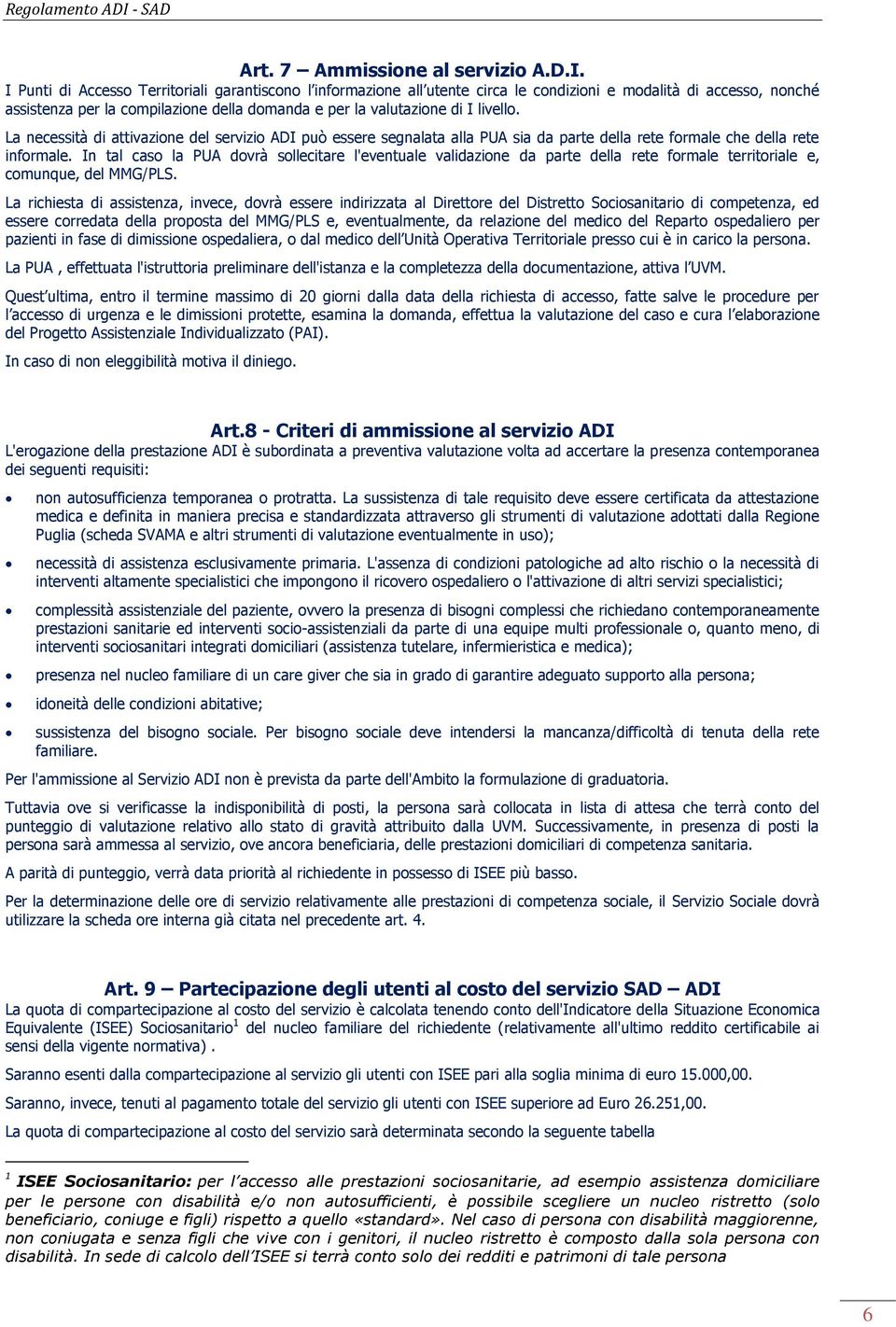 Regolamento ADI - SAD

Art. 7 – Ammissione al servizio A.D.I.

I Punti di Accesso Territoriali garantiscono l'informazione all'utente circa le condizioni e modalità di accesso, nonché assistenza per la compilazione della domanda e per la valutazione di I livello.

La necessità di attivazione del servizio ADI può essere segnalata alla PUA sia da parte della rete formale che della rete informale. In tal caso la PUA dovrà sollecitare l'eventuale validazione da parte della rete formale territoriale e, comunque, del MMG/PLS.

La richiesta di assistenza, invece, dovrà essere indirizzata al Direttore del Distretto Sociosanitario di competenza, ed essere corredata della proposta del MMG/PLS e, eventualmente, da relazione del medico del Reparto ospedaliero per pazienti in fase di dimissione ospedaliera, o dal medico dell'Unità Operativa Territoriale presso cui è in carico la persona.

La PUA , effettuata l'istruttoria preliminare dell'istanza e la completezza della documentazione, attiva l'UVM.

Quest'ultima, entro il termine massimo di 20 giorni dalla data della richiesta di accesso, fatte salve le procedure per l'accesso di urgenza e le dimissioni protette, esamina la domanda, effettua la valutazione del caso e cura l'elaborazione del Progetto Assistenziale Individualizzato (PAI).

In caso di non eleggibilità motiva il diniego.

Art.8 - Criteri di ammissione al servizio ADI

L'erogazione della prestazione ADI è subordinata a preventiva valutazione volta ad accertare la presenza contemporanea dei seguenti requisiti:

• non autosufficienza temporanea o protratta. La sussistenza di tale requisito deve essere certificata da attestazione medica e definita in maniera precisa e standardizzata attraverso gli strumenti di valutazione adottati dalla Regione Puglia (scheda SVAMA e altri strumenti di valutazione eventualmente in uso);

• necessità di assistenza esclusivamente primaria. L'assenza di condizioni patologiche ad alto rischio o la necessità di interventi altamente specialistici che impongono il ricovero ospedaliero o l'attivazione di altri servizi specialistici;

• complessità assistenziale del paziente, ovvero la presenza di bisogni complessi che richiedano contemporaneamente prestazioni sanitarie ed interventi socio-assistenziali da parte di una equipe multi professionale o, quanto meno, di interventi sociosanitari integrati domiciliari (assistenza tutelare, infermieristica e medica);

• presenza nel nucleo familiare di un care giver che sia in grado di garantire adeguato supporto alla persona;

• idoneità delle condizioni abitative;

• sussistenza del bisogno sociale. Per bisogno sociale deve intendersi la mancanza/difficoltà di tenuta della rete familiare.

Per l'ammissione al Servizio ADI non è prevista da parte dell'Ambito la formulazione di graduatoria.

Tuttavia ove si verificasse la indisponibilità di posti, la persona sarà collocata in lista di attesa che terrà conto del punteggio di valutazione relativo allo stato di gravità attribuito dalla UVM. Successivamente, in presenza di posti la persona sarà ammessa al servizio, ove ancora beneficiaria, delle prestazioni domiciliari di competenza sanitaria.

A parità di punteggio, verrà data priorità al richiedente in possesso di ISEE più basso.

Per la determinazione delle ore di servizio relativamente alle prestazioni di competenza sociale, il Servizio Sociale dovrà utilizzare la scheda ore interna già citata nel precedente art. 4.

Art. 9 – Partecipazione degli utenti al costo del servizio SAD – ADI

La quota di compartecipazione al costo del servizio è calcolata tenendo conto dell'Indicatore della Situazione Economica Equivalente (ISEE) Sociosanitario$^1$ del nucleo familiare del richiedente (relativamente all'ultimo reddito certificabile ai sensi della vigente normativa) .

Saranno esenti dalla compartecipazione al servizio gli utenti con ISEE pari alla soglia minima di euro 15.000,00.

Saranno, invece, tenuti al pagamento totale del servizio gli utenti con ISEE superiore ad Euro 26.251,00.

La quota di compartecipazione al costo del servizio sarà determinata secondo la seguente tabella

$^1$ ISEE Sociosanitario: per l'accesso alle prestazioni sociosanitarie, ad esempio assistenza domiciliare per le persone con disabilità e/o non autosufficienti, è possibile scegliere un nucleo ristretto (solo beneficiario, coniuge e figli) rispetto a quello «standard». Nel caso di persona con disabilità maggiorenne, non coniugata e senza figli che vive con i genitori, il nucleo ristretto è composto dalla sola persona con disabilità. In sede di calcolo dell'ISEE si terrà conto solo dei redditi e patrimoni di tale persona

6